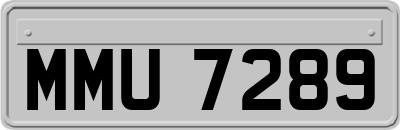 MMU 7289